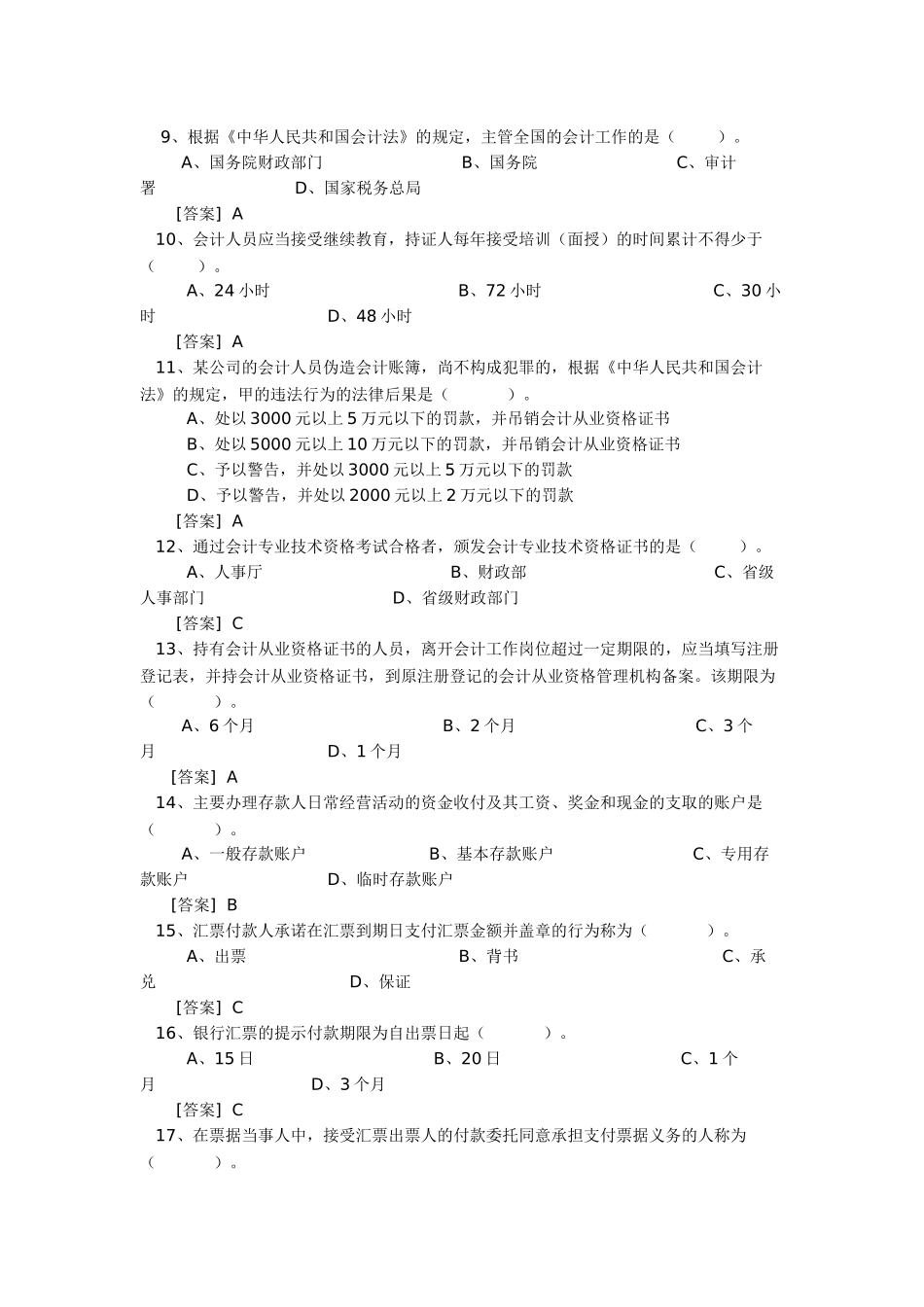 9、根据《中华人民共和国会计法》的规定，主管全国的会计工作的是（　　）。

A、国务院财政部门　　B、国务院　　C、审计署　　D、国家税务总局

[答案] A

10、会计人员应当接受继续教育，持证人每年接受培训（面授）的时间累计不得少于（　　）。

A、24 小时　　B、72 小时　　C、30 小时　　D、48 小时

[答案] A

11、某公司的会计人员伪造会计账簿，尚不构成犯罪的，根据《中华人民共和国会计法》的规定，甲的违法行为的法律后果是（　　）。

A、处以 3000 元以上 5 万元以下的罚款，并吊销会计从业资格证书

B、处以 5000 元以上 10 万元以下的罚款，并吊销会计从业资格证书

C、予以警告，并处以 3000 元以上 5 万元以下的罚款

D、予以警告，并处以 2000 元以上 2 万元以下的罚款

[答案] A

12、通过会计专业技术资格考试合格者，颁发会计专业技术资格证书的是（　　）。

A、人事厅　　B、财政部　　C、省级人事部门　　D、省级财政部门

[答案] C

13、持有会计从业资格证书的人员，离开会计工作岗位超过一定期限的，应当填写注册登记表，并持会计从业资格证书，到原注册登记的会计从业资格管理机构备案。该期限为（　　）。

A、6 个月　　B、2 个月　　C、3 个月　　D、1 个月

[答案] A

14、主要办理存款人日常经营活动的资金收付及其工资、奖金和现金的支取的账户是（　　）。

A、一般存款账户　　B、基本存款账户　　C、专用存款账户　　D、临时存款账户

[答案] B

15、汇票付款人承诺在汇票到期日支付汇票金额并盖章的行为称为（　　）。

A、出票　　B、背书　　C、承兑　　D、保证

[答案] C

16、银行汇票的提示付款期限为自出票日起（　　）。

A、15 日　　B、20 日　　C、1 个月　　D、3 个月

[答案] C

17、在票据当事人中，接受汇票出票人的付款委托同意承担支付票据义务的人称为（　　）。